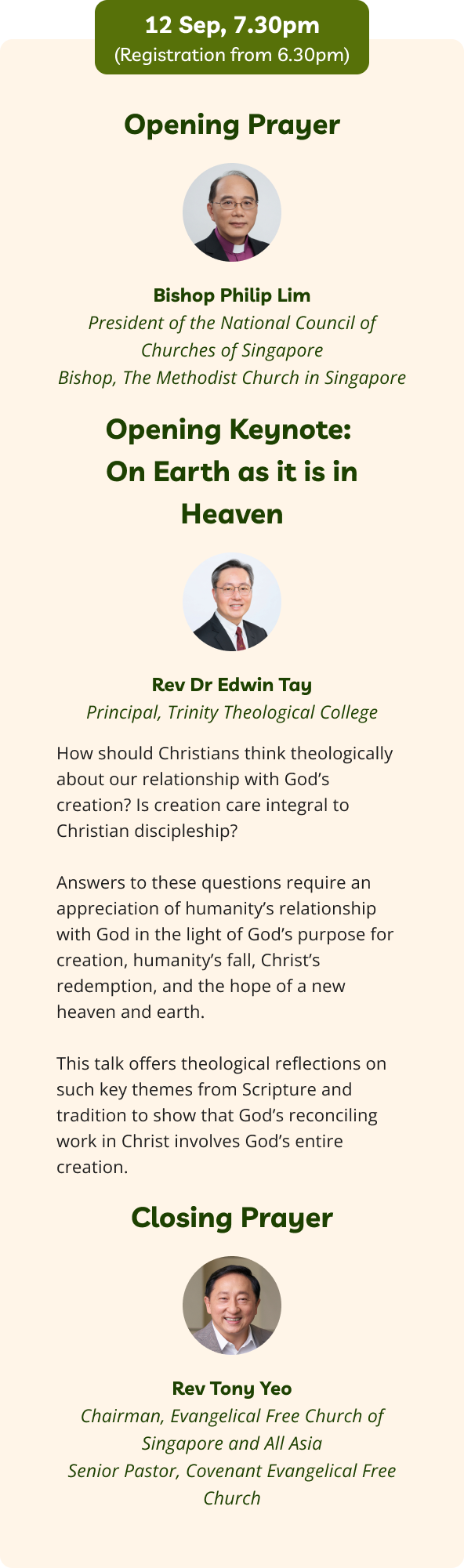 12 Sep, 7.30pm
(Registration from 6.30pm)

Opening Prayer

Bishop Philip Lim
President of the National Council of Churches of Singapore
Bishop, The Methodist Church in Singapore

Opening Keynote:
On Earth as it is in Heaven

Rev Dr Edwin Tay
Principal, Trinity Theological College

How should Christians think theologically about our relationship with God's creation? Is creation care integral to Christian discipleship?

Answers to these questions require an appreciation of humanity's relationship with God in the light of God's purpose for creation, humanity's fall, Christ's redemption, and the hope of a new heaven and earth.

This talk offers theological reflections on such key themes from Scripture and tradition to show that God's reconciling work in Christ involves God's entire creation.

Closing Prayer

Rev Tony Yeo
Chairman, Evangelical Free Church of Singapore and All Asia
Senior Pastor, Covenant Evangelical Free Church